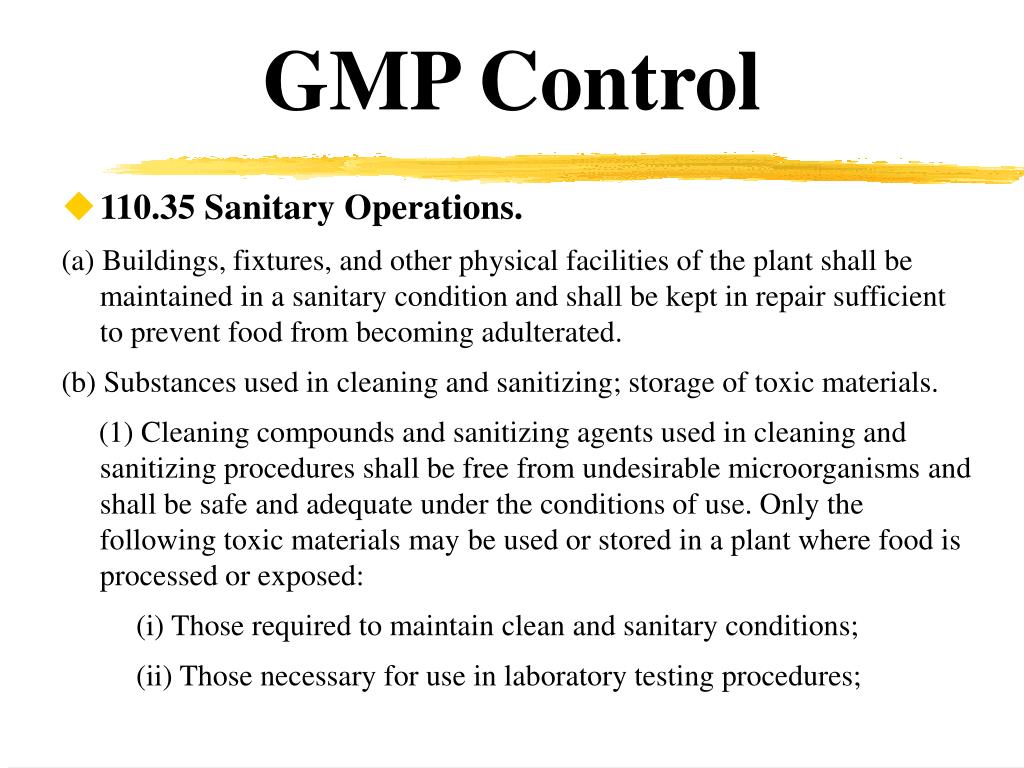 GMP Control

110.35 Sanitary Operations.

(a) Buildings, fixtures, and other physical facilities of the plant shall be maintained in a sanitary condition and shall be kept in repair sufficient to prevent food from becoming adulterated.

(b) Substances used in cleaning and sanitizing; storage of toxic materials.

(1) Cleaning compounds and sanitizing agents used in cleaning and sanitizing procedures shall be free from undesirable microorganisms and shall be safe and adequate under the conditions of use. Only the following toxic materials may be used or stored in a plant where food is processed or exposed:

(i) Those required to maintain clean and sanitary conditions;

(ii) Those necessary for use in laboratory testing procedures;